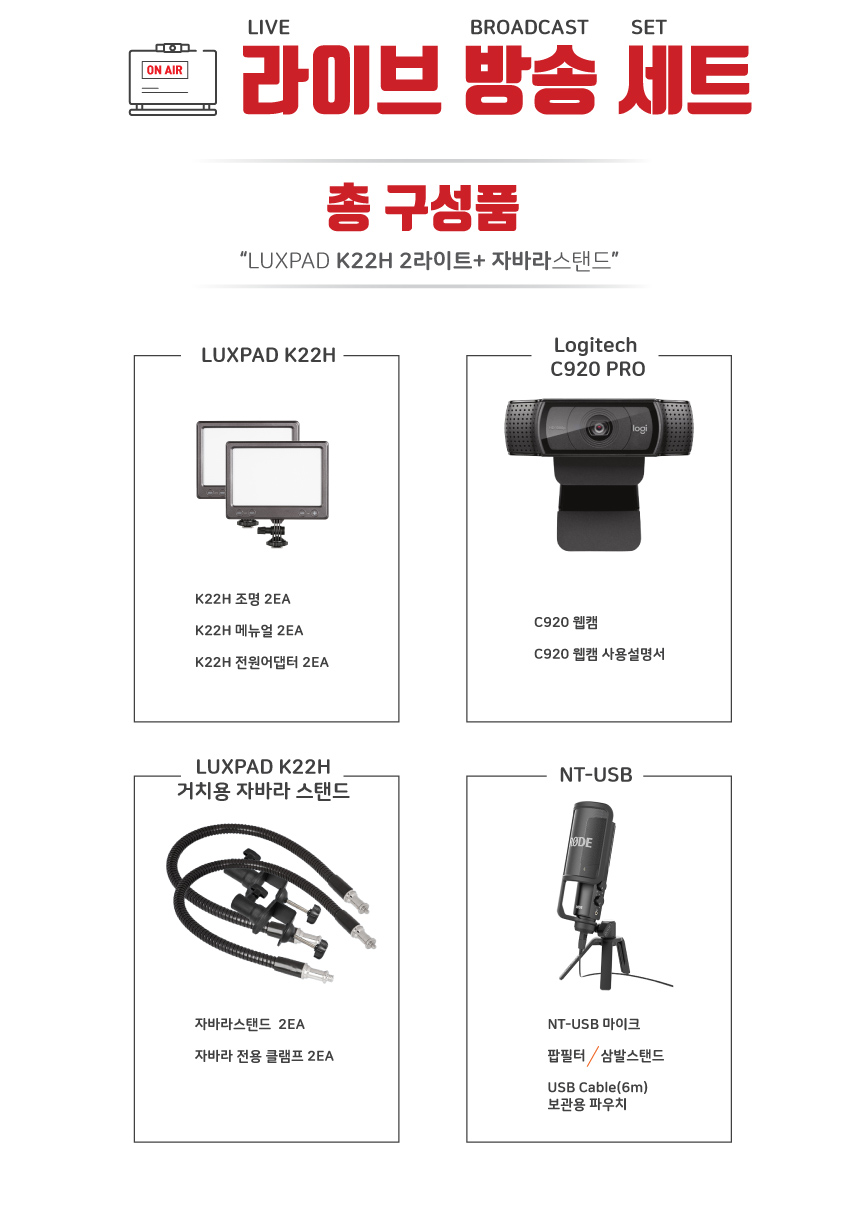 ON AIR

LIVE BROADCAST SET
라이브 방송 세트

총 구성품
"LUXPAD K22H 2라이트+ 자바라스탠드"

LUXPAD K22H

K22H 조명 2EA
K22H 메뉴얼 2EA
K22H 전원어댑터 2EA

Logitech C920 PRO

logi

C920 웹캠
C920 웹캠 사용설명서

LUXPAD K22H 거치용 자바라 스탠드

자바라스탠드 2EA
자바라 전용 클램프 2EA

NT-USB

RØDE

NT-USB 마이크
팝필터 / 삼발스탠드
USB Cable(6m)
보관용 파우치